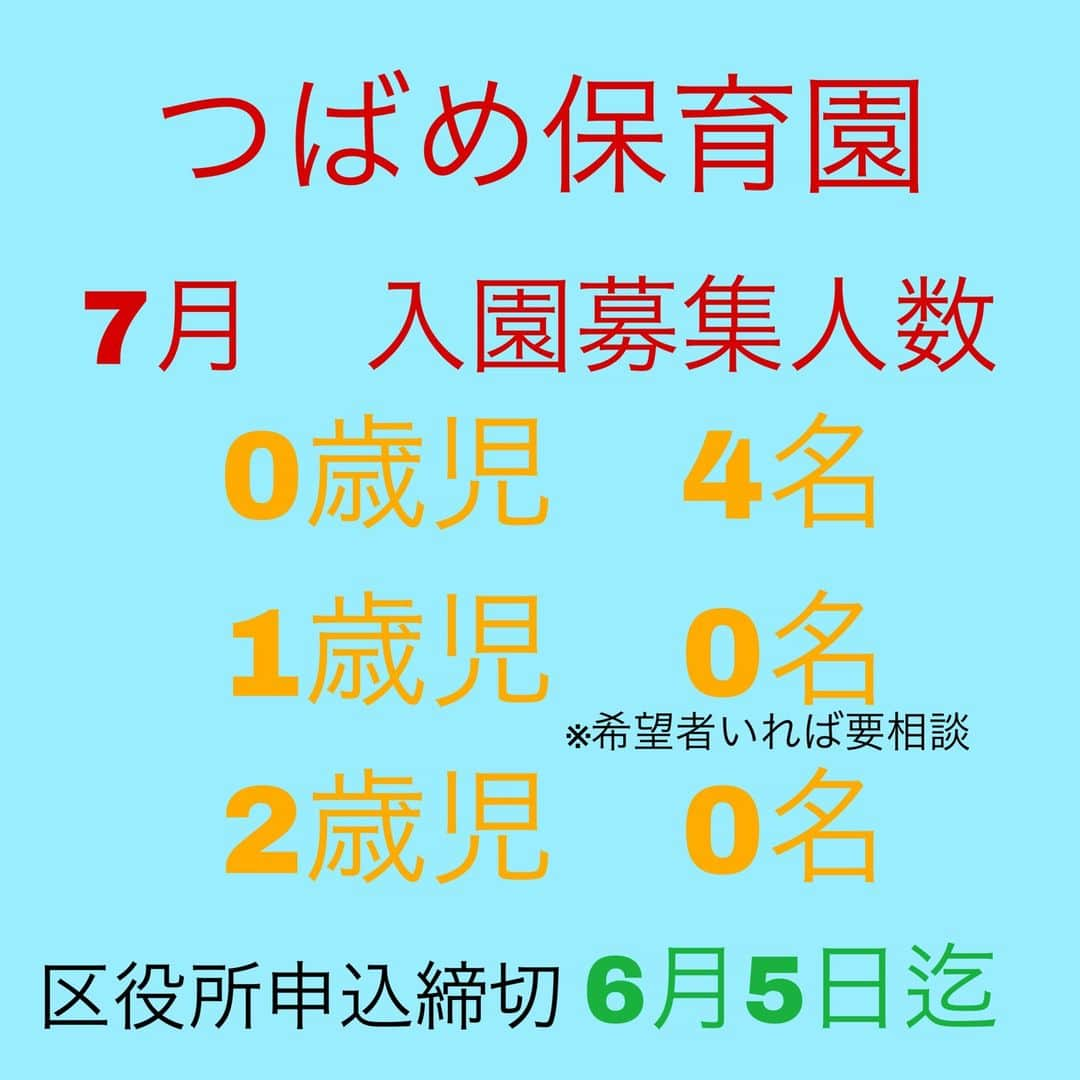 つばめ保育園

7月　入園募集人数

0歳児　4名

1歳児　0名

※希望者いれば要相談

2歳児　0名

区役所申込締切 6月5日迄